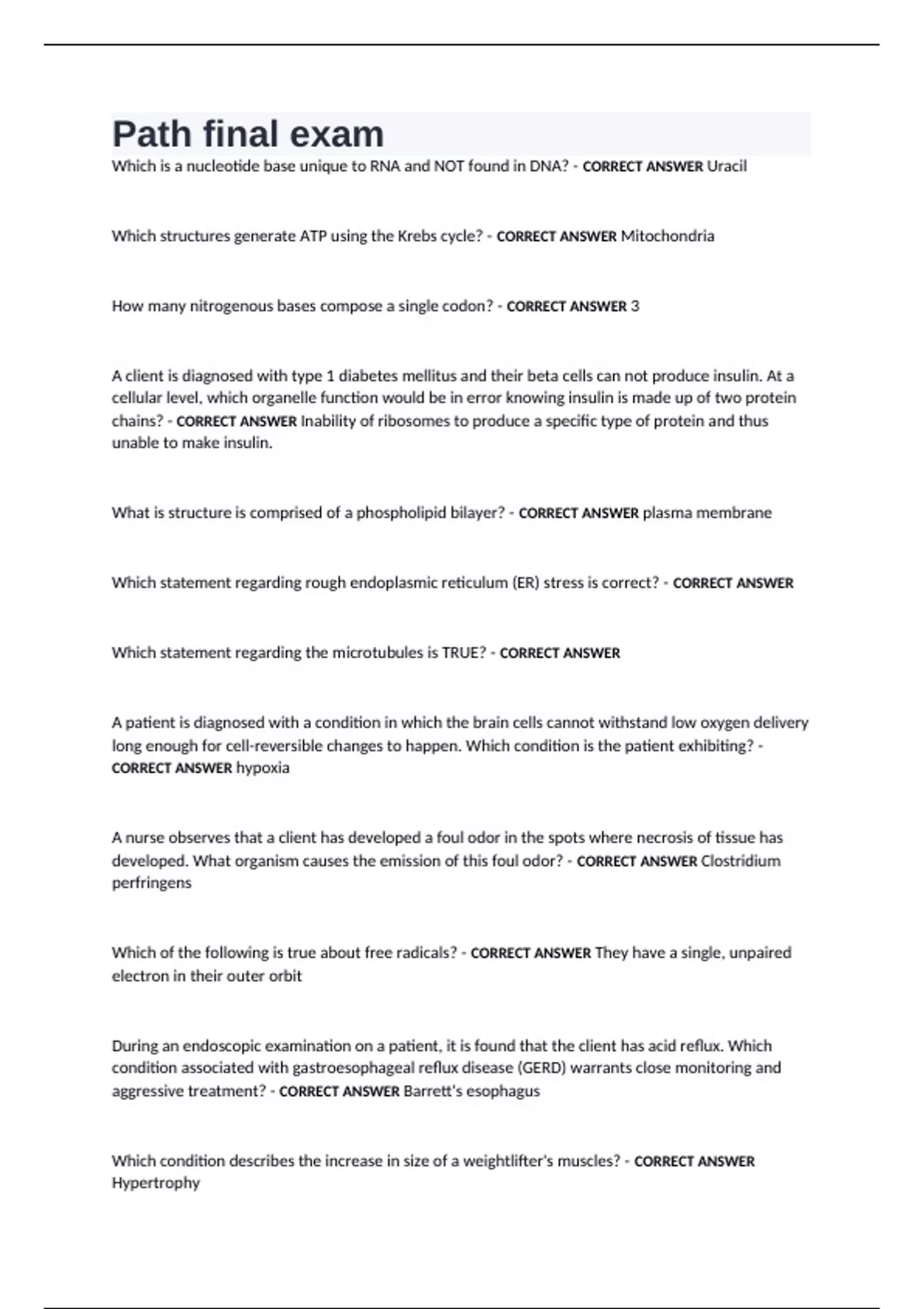 Path final exam

Which is a nucleotide base unique to RNA and NOT found in DNA? - CORRECT ANSWER Uracil

Which structures generate ATP using the Krebs cycle? - CORRECT ANSWER Mitochondria

How many nitrogenous bases compose a single codon? - CORRECT ANSWER 3

A client is diagnosed with type 1 diabetes mellitus and their beta cells can not produce insulin. At a cellular level, which organelle function would be in error knowing insulin is made up of two protein chains? - CORRECT ANSWER Inability of ribosomes to produce a specific type of protein and thus unable to make insulin.

What is structure is comprised of a phospholipid bilayer? - CORRECT ANSWER plasma membrane

Which statement regarding rough endoplasmic reticulum (ER) stress is correct? - CORRECT ANSWER

Which statement regarding the microtubules is TRUE? - CORRECT ANSWER

A patient is diagnosed with a condition in which the brain cells cannot withstand low oxygen delivery long enough for cell-reversible changes to happen. Which condition is the patient exhibiting? - CORRECT ANSWER hypoxia

A nurse observes that a client has developed a foul odor in the spots where necrosis of tissue has developed. What organism causes the emission of this foul odor? - CORRECT ANSWER Clostridium perfringens

Which of the following is true about free radicals? - CORRECT ANSWER They have a single, unpaired electron in their outer orbit

During an endoscopic examination on a patient, it is found that the client has acid reflux. Which condition associated with gastroesophageal reflux disease (GERD) warrants close monitoring and aggressive treatment? - CORRECT ANSWER Barrett's esophagus

Which condition describes the increase in size of a weightlifter's muscles? - CORRECT ANSWER Hypertrophy